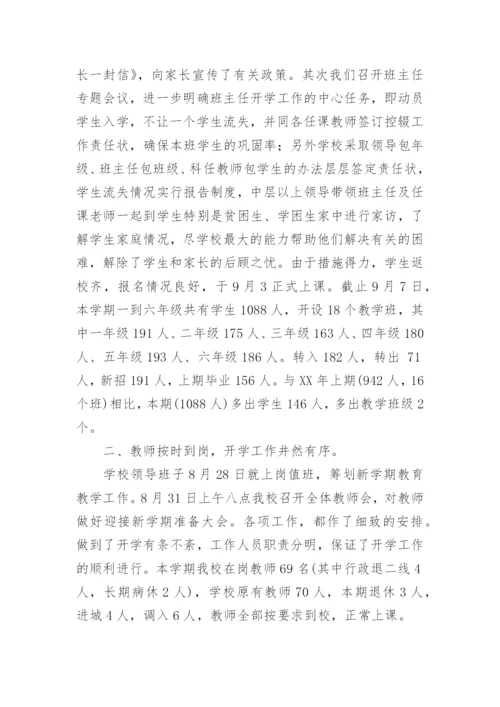 长一封信》，向家长宣传了有关政策。其次我们召开班主任专题会议，进一步明确班主任开学工作的中心任务，即动员学生入学，不让一个学生流失，并同各任课教师签订控辍工作责任状，确保本班学生的巩固率；另外学校采取领导包年级、班主任包班级、科任教师包学生的办法层层签定责任状，学生流失情况实行报告制度，中层以上领导带领班主任及任课老师一起到学生特别是贫困生、学困生家中进行家访，了解学生家庭情况，尽学校最大的能力帮助他们解决有关的困难，解除了学生和家长的后顾之忧。由于措施得力，学生返校齐，报名情况良好，于9月3正式上课。截止9月7日，本学期一到六年级共有学生1088人，开设18个教学班，其中一年级191人、二年级175人、三年级163人、四年级180人、五年级193人、六年级186人。转入182人，转出 71人，新招191人，上期毕业156人。与XX年上期(942人，16个班)相比，本期(1088人)多出学生146人，多出教学班级2个。

二、教师按时到岗，开学工作井然有序。

学校领导班子8月28日就上岗值班，筹划新学期教育教学工作。8月31日上午八点我校召开全体教师会，对教师做好迎接新学期准备大会。各项工作，都作了细致的安排。做到了开学有条不紊，工作人员职责分明，保证了开学工作的顺利进行。本学期我校在岗教师69名(其中行政退二线4人，长期病休2人)，学校原有教师70人，本期退休3人，进城4人，调入6人，教师全部按要求到校，正常上课。